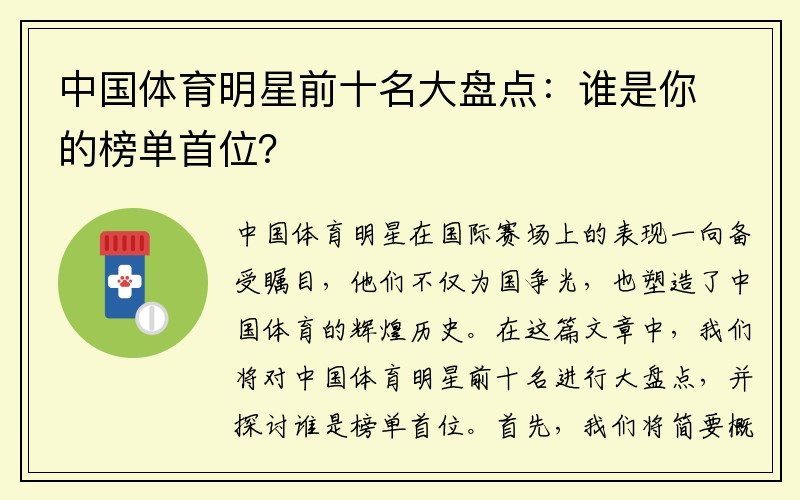 中国体育明星前十名大盘点：谁是你的榜单首位？

中国体育明星在国际赛场上的表现一向备受瞩目，他们不仅为国争光，也塑造了中国体育的辉煌历史。在这篇文章中，我们将对中国体育明星前十名进行大盘点，并探讨谁是榜单首位。首先，我们将简要概